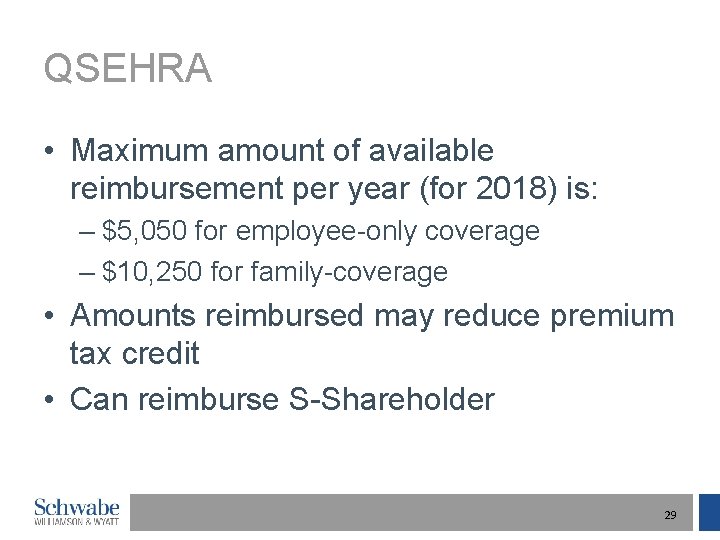 QSEHRA

• Maximum amount of available reimbursement per year (for 2018) is:

– $5,050 for employee-only coverage

– $10,250 for family-coverage

• Amounts reimbursed may reduce premium tax credit

• Can reimburse S-Shareholder

Schwabe
WILLIAMSON & WYATT

29